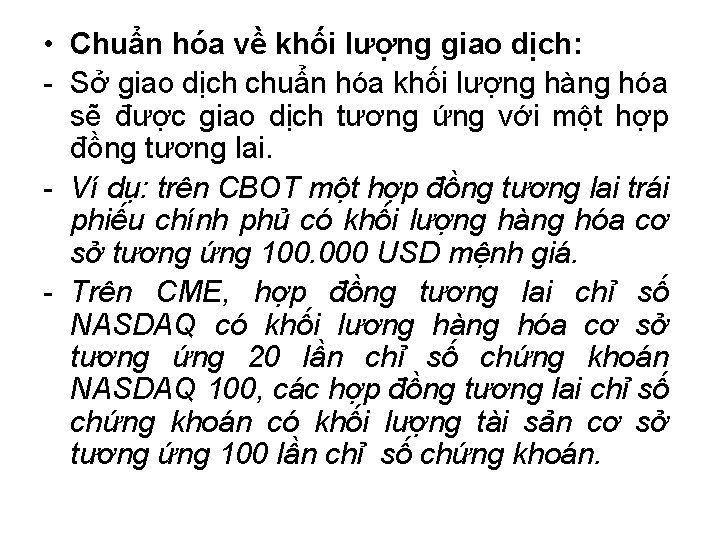 • Chuẩn hóa về khối lượng giao dịch:

- Sở giao dịch chuẩn hóa khối lượng hàng hóa sẽ được giao dịch tương ứng với một hợp đồng tương lai.

- Ví dụ: trên CBOT một hợp đồng tương lai trái phiếu chính phủ có khối lượng hàng hóa cơ sở tương ứng 100.000 USD mệnh giá.

- Trên CME, hợp đồng tương lai chỉ số NASDAQ có khối lương hàng hóa cơ sở tương ứng 20 lần chỉ số chứng khoán NASDAQ 100, các hợp đồng tương lai chỉ số chứng khoán có khối lượng tài sản cơ sở tương ứng 100 lần chỉ số chứng khoán.